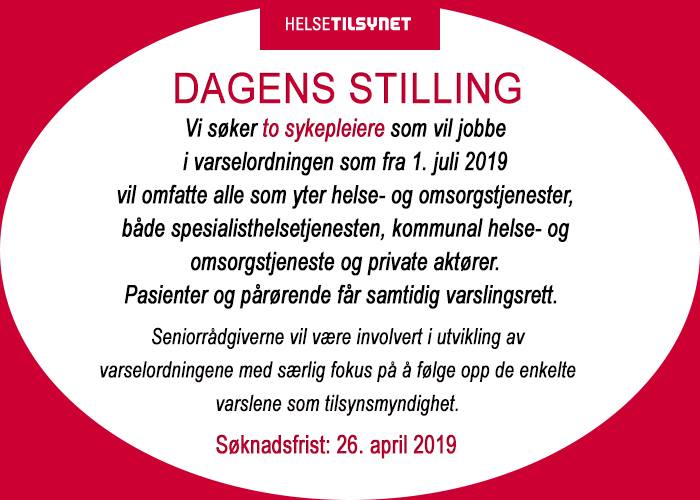 HELSETILSYNET

DAGENS STILLING

Vi søker to sykepleiere som vil jobbe i varselordningen som fra 1. juli 2019 vil omfatte alle som yter helse- og omsorgstjenester, både spesialisthelsetjenesten, kommunal helse- og omsorgstjeneste og private aktører. Pasienter og pårørende får samtidig varslingsrett.

Seniorrådgiverne vil være involvert i utvikling av varselordningene med særlig fokus på å følge opp de enkelte varslene som tilsynsmyndighet.

Søknadsfrist: 26. april 2019